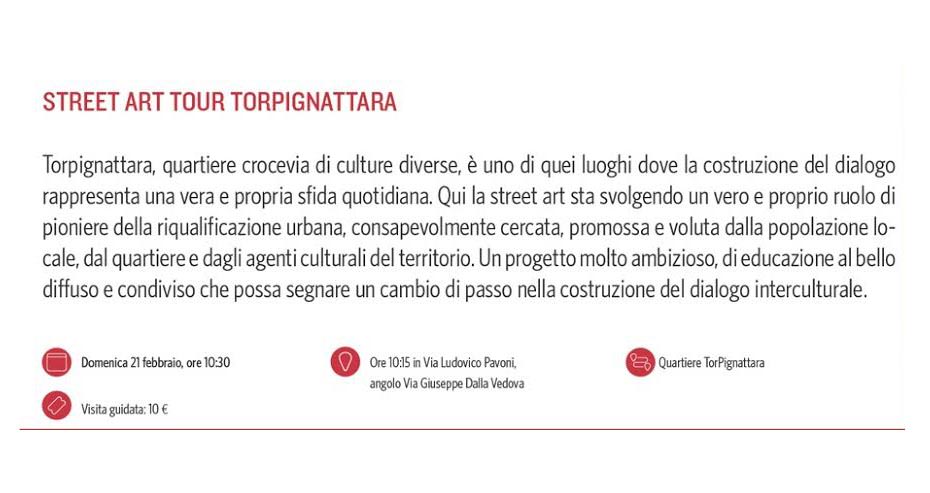 STREET ART TOUR TORPIGNATTARA

Torpignattara, quartiere crocevia di culture diverse, è uno di quei luoghi dove la costruzione del dialogo rappresenta una vera e propria sfida quotidiana. Qui la street art sta svolgendo un vero e proprio ruolo di pioniere della riqualificazione urbana, consapevolmente cercata, promossa e voluta dalla popolazione locale, dal quartiere e dagli agenti culturali del territorio. Un progetto molto ambizioso, di educazione al bello diffuso e condiviso che possa segnare un cambio di passo nella costruzione del dialogo interculturale.

Domenica 21 febbraio, ore 10:30

Visita guidata: 10 €

Ore 10:15 in Via Ludovico Pavoni,
angolo Via Giuseppe Dalla Vedova

Quartiere TorPignattara